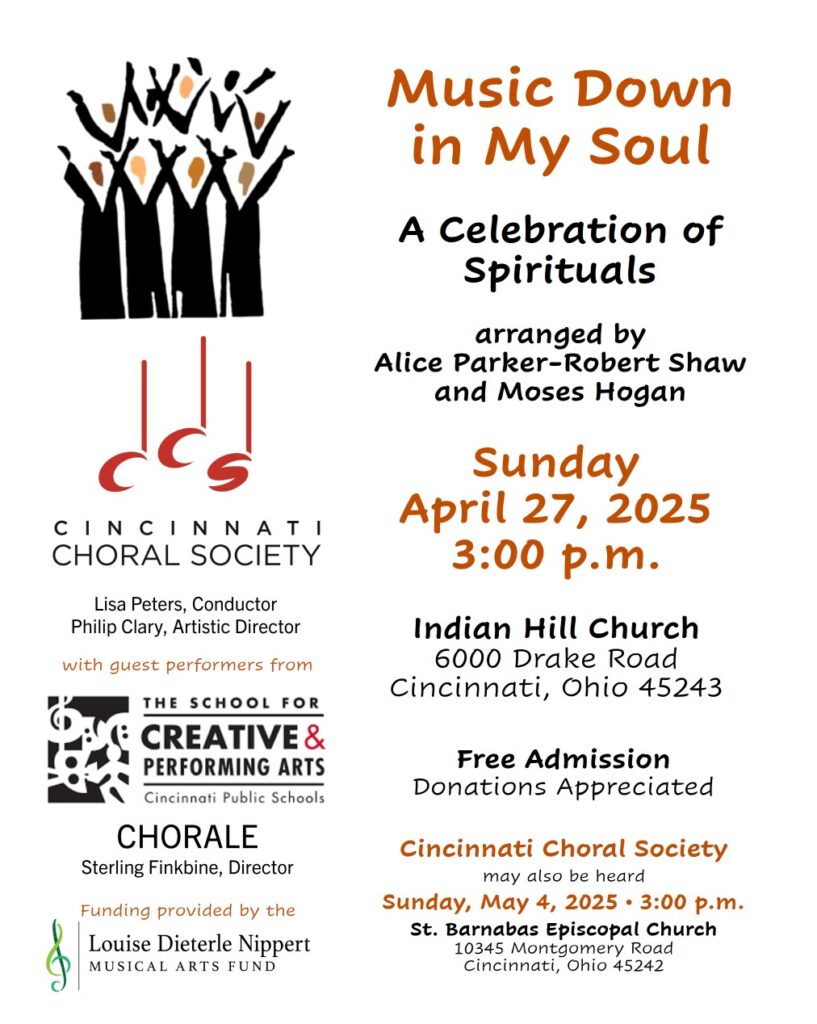 CCS

CINCINNATI
CHORAL SOCIETY

Lisa Peters, Conductor
Philip Clary, Artistic Director

with guest performers from

THE SCHOOL FOR
CREATIVE & PERFORMING ARTS
Cincinnati Public Schools

CHORALE
Sterling Finkbine, Director

Funding provided by the

Louise Dieterle Nippert
MUSICAL ARTS FUND

Music Down in My Soul

A Celebration of Spirituals

arranged by
Alice Parker-Robert Shaw
and Moses Hogan

Sunday
April 27, 2025
3:00 p.m.

Indian Hill Church
6000 Drake Road
Cincinnati, Ohio 45243

Free Admission
Donations Appreciated

Cincinnati Choral Society
may also be heard
Sunday, May 4, 2025 • 3:00 p.m.
St. Barnabas Episcopal Church
10345 Montgomery Road
Cincinnati, Ohio 45242